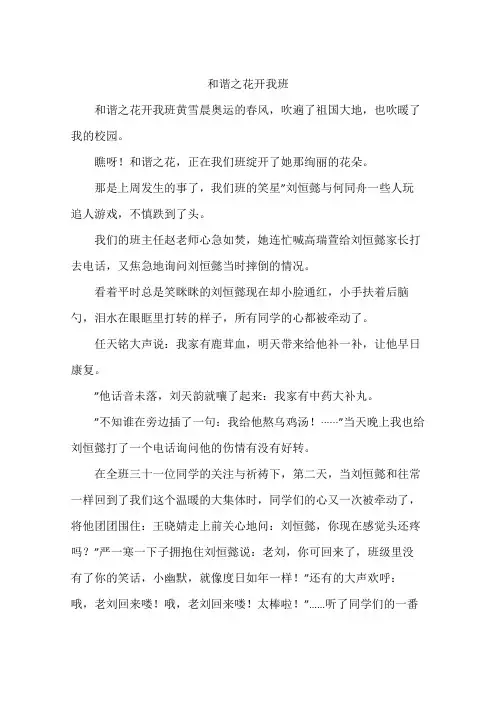 和谐之花开我班

和谐之花开我班黄雪晨奥运的春风，吹遍了祖国大地，也吹暖了我的校园。

瞧呀！和谐之花，正在我们班绽开了她那绚丽的花朵。

那是上周发生的事了，我们班的笑星"刘恒懿与何同舟一些人玩追人游戏，不慎跌到了头。

我们的班主任赵老师心急如焚，她连忙喊高瑞萱给刘恒懿家长打去电话，又焦急地询问刘恒懿当时摔倒的情况。

看着平时总是笑眯眯的刘恒懿现在却小脸通红，小手扶着后脑勺，泪水在眼眶里打转的样子，所有同学的心都被牵动了。

任天铭大声说：我家有鹿茸血，明天带来给他补一补，让他早日康复。

"他话音未落，刘天韵就嚷了起来：我家有中药大补丸。

"不知谁在旁边插了一句：我给他熬乌鸡汤！……"当天晚上我也给刘恒懿打了一个电话询问他的伤情有没有好转。

在全班三十一位同学的关注与祈祷下，第二天，当刘恒懿和往常一样回到了我们这个温暖的大集体时，同学们的心又一次被牵动了，将他团团围住：王晓婧走上前关心地问：刘恒懿，你现在感觉头还疼吗？"严一寒一下子拥抱住刘恒懿说：老刘，你可回来了，班级里没有了你的笑话，小幽默，就像度日如年一样！"还有的大声欢呼：哦，老刘回来喽！哦，老刘回来喽！太棒啦！"......听了同学们的一番